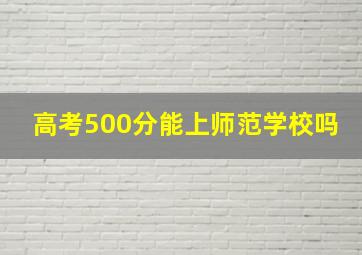 高考500分能上师范学校吗